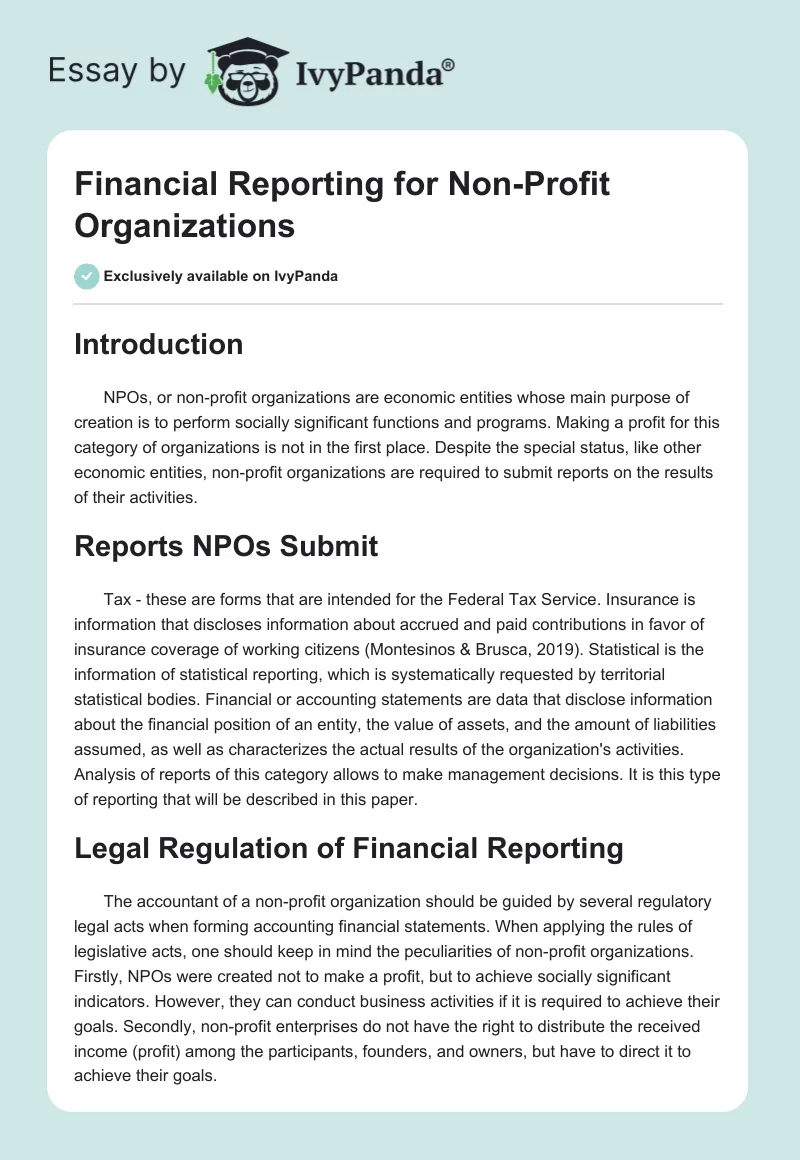 Essay by IvyPanda®

Financial Reporting for Non-Profit Organizations

Exclusively available on IvyPanda

Introduction

NPOs, or non-profit organizations are economic entities whose main purpose of creation is to perform socially significant functions and programs. Making a profit for this category of organizations is not in the first place. Despite the special status, like other economic entities, non-profit organizations are required to submit reports on the results of their activities.

Reports NPOs Submit

Tax - these are forms that are intended for the Federal Tax Service. Insurance is information that discloses information about accrued and paid contributions in favor of insurance coverage of working citizens (Montesinos & Brusca, 2019). Statistical is the information of statistical reporting, which is systematically requested by territorial statistical bodies. Financial or accounting statements are data that disclose information about the financial position of an entity, the value of assets, and the amount of liabilities assumed, as well as characterizes the actual results of the organization's activities. Analysis of reports of this category allows to make management decisions. It is this type of reporting that will be described in this paper.

Legal Regulation of Financial Reporting

The accountant of a non-profit organization should be guided by several regulatory legal acts when forming accounting financial statements. When applying the rules of legislative acts, one should keep in mind the peculiarities of non-profit organizations. Firstly, NPOs were created not to make a profit, but to achieve socially significant indicators. However, they can conduct business activities if it is required to achieve their goals. Secondly, non-profit enterprises do not have the right to distribute the received income (profit) among the participants, founders, and owners, but have to direct it to achieve their goals.